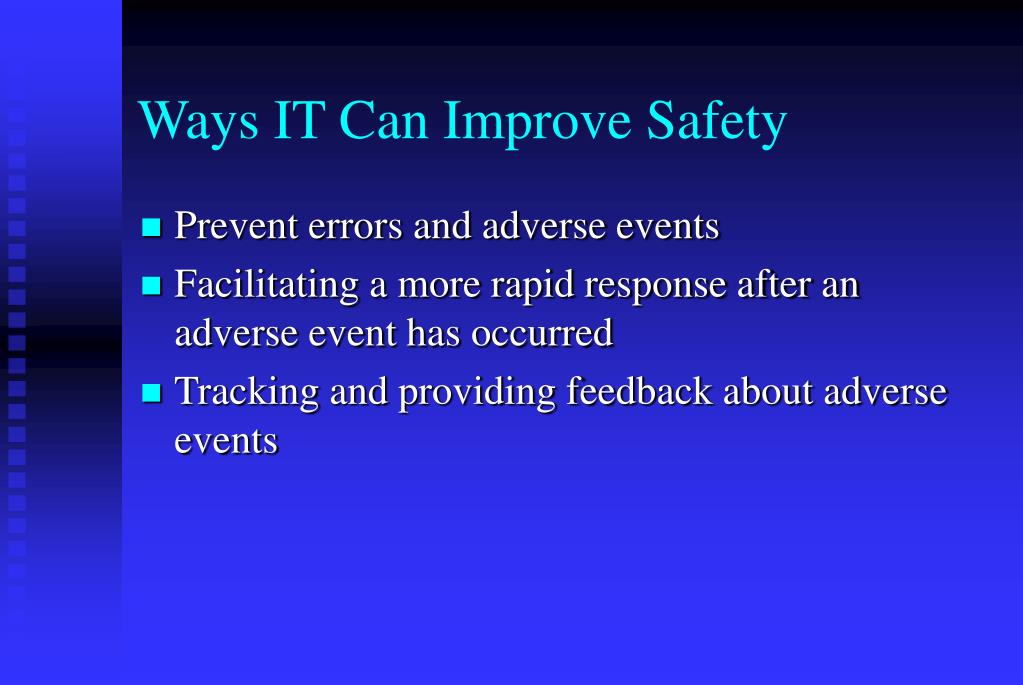 Ways IT Can Improve Safety

- Prevent errors and adverse events
- Facilitating a more rapid response after an adverse event has occurred
- Tracking and providing feedback about adverse events